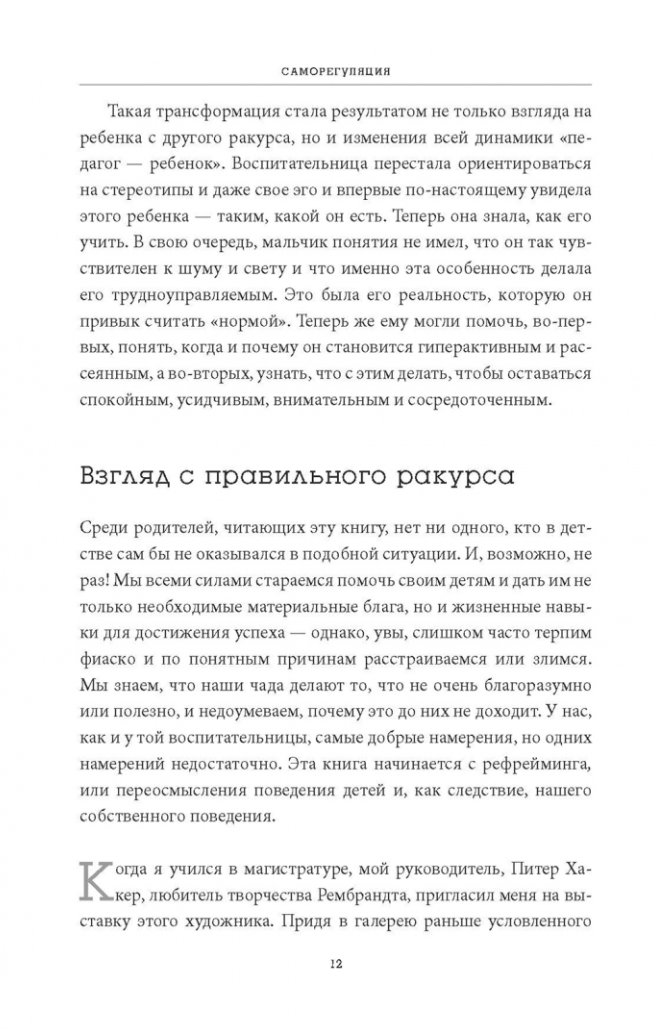 САМОРЕГУЛЯЦИЯ

Такая трансформация стала результатом не только взгляда на ребенка с другого ракурса, но и изменения всей динамики «педагог — ребенок». Воспитательница перестала ориентироваться на стереотипы и даже свое эго и впервые по-настоящему увидела этого ребенка — таким, какой он есть. Теперь она знала, как его учить. В свою очередь, мальчик понятия не имел, что он так чувствителен к шуму и свету и что именно эта особенность делала его трудноуправляемым. Это была его реальность, которую он привык считать «нормой». Теперь же ему могли помочь, во-первых, понять, когда и почему он становится гиперактивным и рассеянным, а во-вторых, узнать, что с этим делать, чтобы оставаться спокойным, усидчивым, внимательным и сосредоточенным.

Взгляд с правильного ракурса

Среди родителей, читающих эту книгу, нет ни одного, кто в детстве сам бы не оказывался в подобной ситуации. И, возможно, не раз! Мы всеми силами стараемся помочь своим детям и дать им не только необходимые материальные блага, но и жизненные навыки для достижения успеха — однако, увы, слишком часто терпим фиаско и по понятным причинам расстраиваемся или злимся. Мы знаем, что наши чада делают то, что не очень благоразумно или полезно, и недоумеваем, почему это до них не доходит. У нас, как и у той воспитательницы, самые добрые намерения, но одних намерений недостаточно. Эта книга начинается с рефрейминга, или переосмысления поведения детей и, как следствие, нашего собственного поведения.

Когда я учился в магистратуре, мой руководитель, Питер Хакер, любитель творчества Рембрандта, пригласил меня на выставку этого художника. Придя в галерею раньше условленного

12